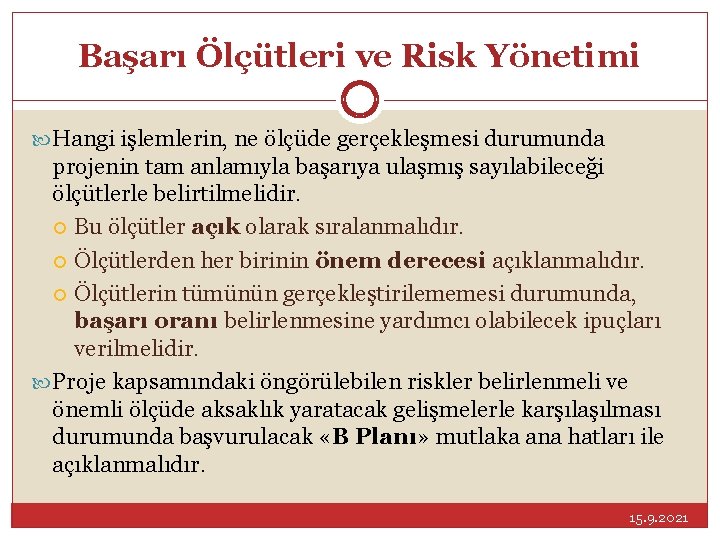 Başarı Ölçütleri ve Risk Yönetimi

Hangi işlemlerin, ne ölçüde gerçekleşmesi durumunda projenin tam anlamıyla başarıya ulaşmış sayılabileceği ölçütlerle belirtilmelidir.

Bu ölçütler açık olarak sıralanmalıdır.

Ölçütlerden her birinin önem derecesi açıklanmalıdır.

Ölçütlerin tümünün gerçekleştirilememesi durumunda, başarı oranı belirlenmesine yardımcı olabilecek ipuçları verilmelidir.

Proje kapsamındaki öngörülebilen riskler belirlenmeli ve önemli ölçüde aksaklık yaratacak gelişmelerle karşılaşılması durumunda başvurulacak «B Planı» mutlaka ana hatları ile açıklanmalıdır.

15.9.2021